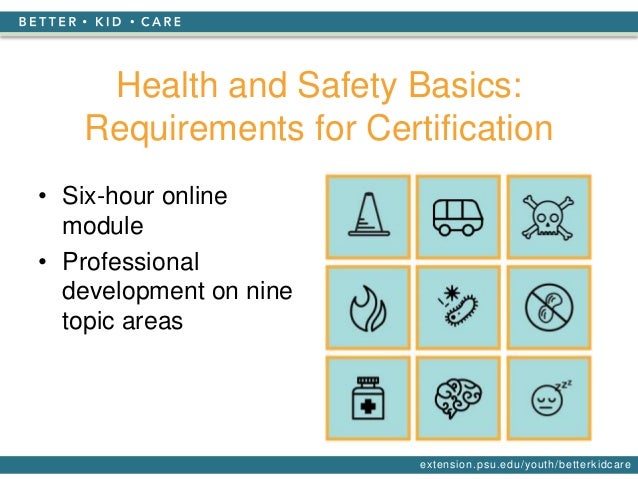 BETTER • KID • CARE

Health and Safety Basics: Requirements for Certification

• Six-hour online module
• Professional development on nine topic areas

zzz

extension.psu.edu/youth/betterkidcare